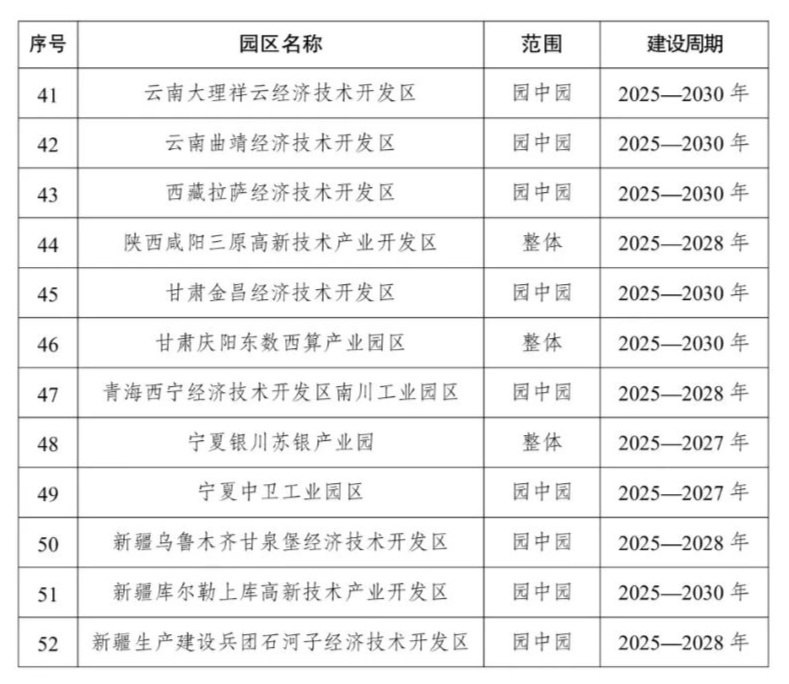 | 序号 | 园区名称 | 范围 | 建设周期 |
|---|---|---|---|
| 41 | 云南大理祥云经济技术开发区 | 园中园 | 2025—2030 年 |
| 42 | 云南曲靖经济技术开发区 | 园中园 | 2025—2030 年 |
| 43 | 西藏拉萨经济技术开发区 | 园中园 | 2025—2030 年 |
| 44 | 陕西咸阳三原高新技术产业开发区 | 整体 | 2025—2028 年 |
| 45 | 甘肃金昌经济技术开发区 | 园中园 | 2025—2030 年 |
| 46 | 甘肃庆阳东数西算产业园区 | 整体 | 2025—2030 年 |
| 47 | 青海西宁经济技术开发区南川工业园区 | 园中园 | 2025—2028 年 |
| 48 | 宁夏银川苏银产业园 | 整体 | 2025—2027 年 |
| 49 | 宁夏中卫工业园区 | 园中园 | 2025—2027 年 |
| 50 | 新疆乌鲁木齐甘泉堡经济技术开发区 | 园中园 | 2025—2028 年 |
| 51 | 新疆库尔勒上库高新技术产业开发区 | 园中园 | 2025—2030 年 |
| 52 | 新疆生产建设兵团石河子经济技术开发区 | 园中园 | 2025—2028 年 |